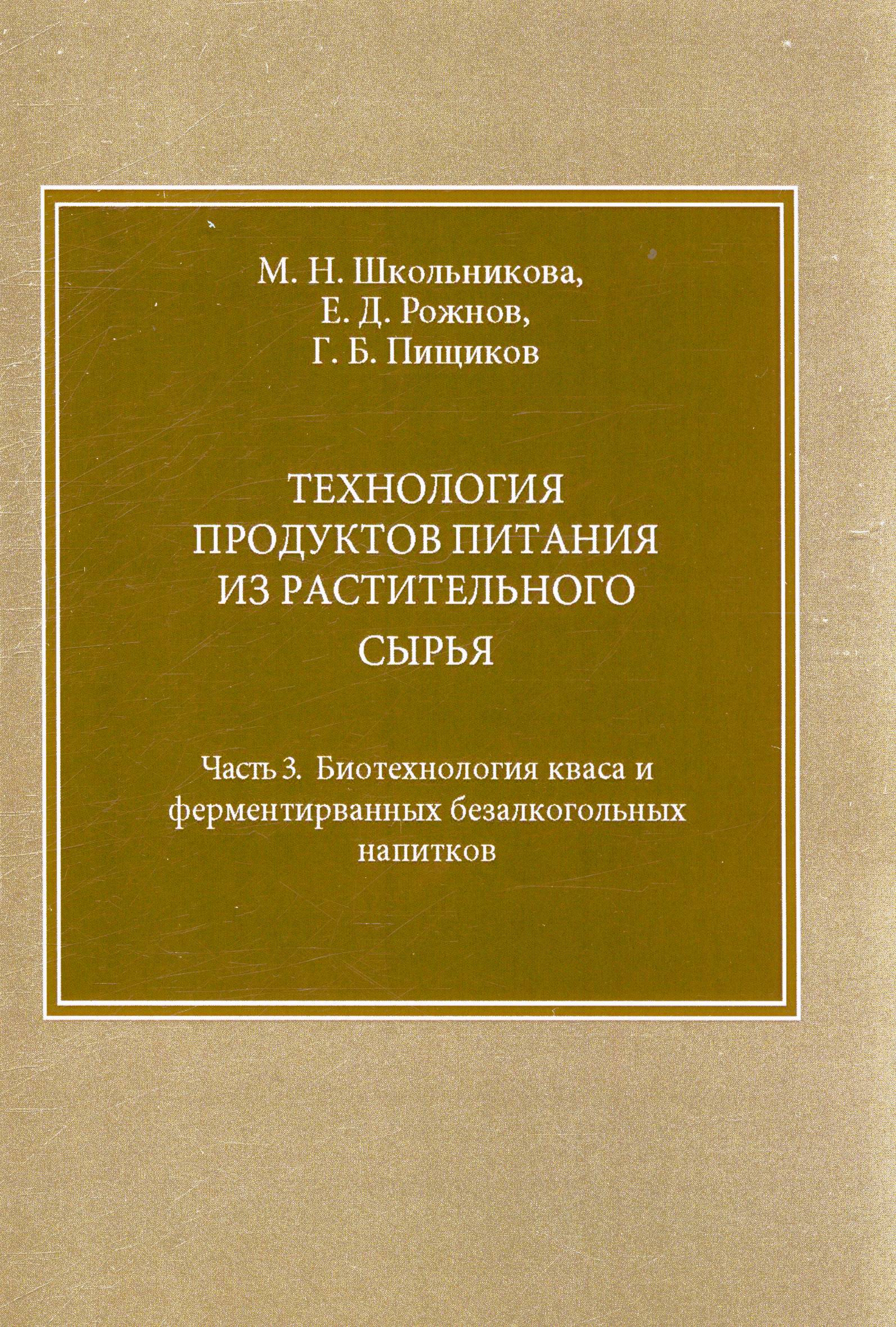 М. Н. Школьникова,
Е. Д. Рожнов,
Г. Б. Пищиков

ТЕХНОЛОГИЯ
ПРОДУКТОВ ПИТАНИЯ
ИЗ РАСТИТЕЛЬНОГО
СЫРЬЯ

Часть 3. Биотехнология кваса и ферментирванных безалкогольных напитков